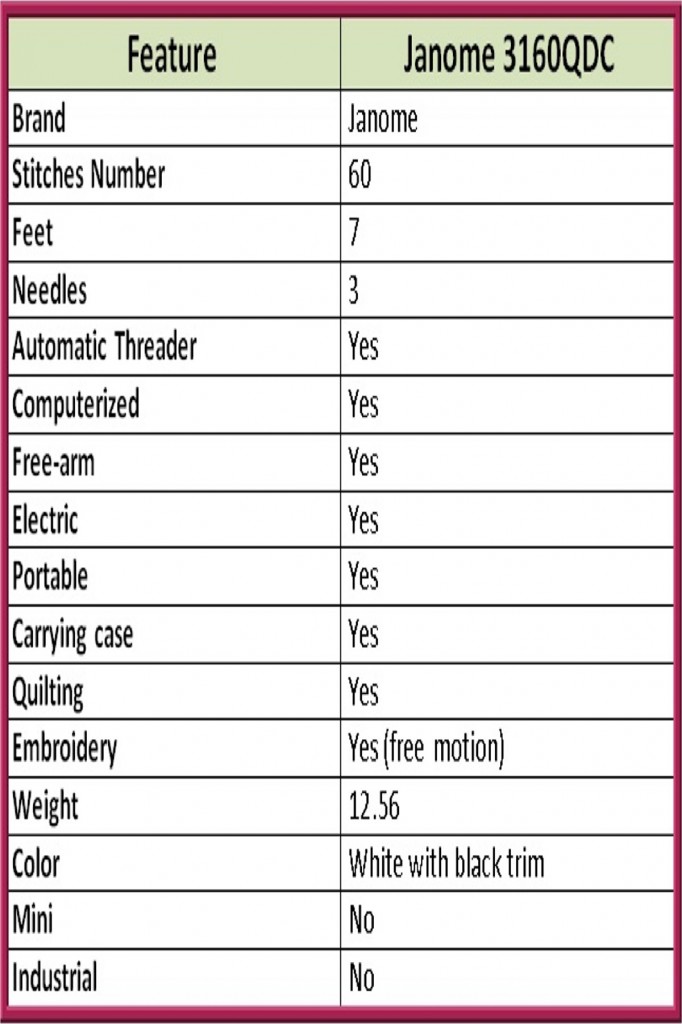 | Feature | Janome 3160QDC |
|---|---|
| Brand | Janome |
| Stitches Number | 60 |
| Feet | 7 |
| Needles | 3 |
| Automatic Threader | Yes |
| Computerized | Yes |
| Free-arm | Yes |
| Electric | Yes |
| Portable | Yes |
| Carrying case | Yes |
| Quilting | Yes |
| Embroidery | Yes (free motion) |
| Weight | 12.56 |
| Color | White with black trim |
| Mini | No |
| Industrial | No |